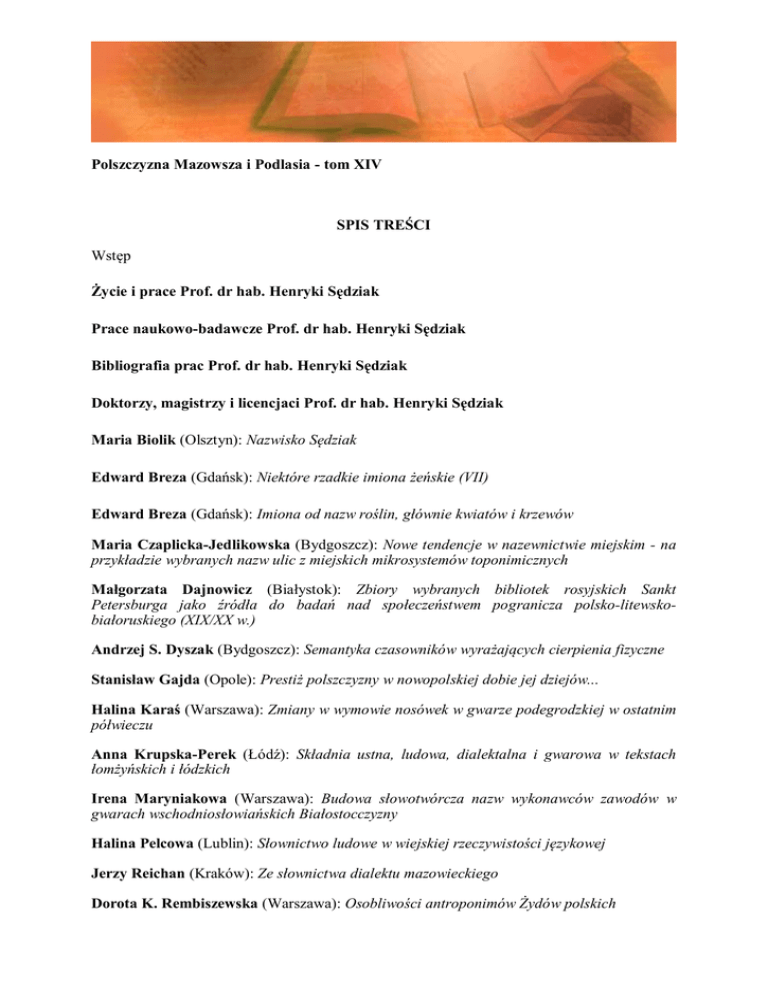 Polszczyzna Mazowsza i Podlasia - tom XIV

SPIS TREŚCI

Wstęp

Życie i prace Prof. dr hab. Henryki Sędziak

Prace naukowo-badawcze Prof. dr hab. Henryki Sędziak

Bibliografia prac Prof. dr hab. Henryki Sędziak

Doktorzy, magistrzy i licencjaci Prof. dr hab. Henryki Sędziak

Maria Biolik (Olsztyn): Nazwisko Sędziak

Edward Breza (Gdańsk): Niektóre rzadkie imiona żeńskie (VII)

Edward Breza (Gdańsk): Imiona od nazw roślin, głównie kwiatów i krzewów

Maria Czaplicka-Jedlikowska (Bydgoszcz): Nowe tendencje w nazewnictwie miejskim - na przykładzie wybranych nazw ulic z miejskich mikrosystemów toponimicznych

Małgorzata Dajnowicz (Białystok): Zbiory wybranych bibliotek rosyjskich Sankt Petersburga jako źródła do badań nad społeczeństwem pogranicza polsko-litewsko-białoruskiego (XIX/XX w.)

Andrzej S. Dyszak (Bydgoszcz): Semantyka czasowników wyrażających cierpienia fizyczne

Stanisław Gajda (Opole): Prestiż polszczyzny w nowopolskiej dobie jej dziejów...

Halina Karaś (Warszawa): Zmiany w wymowie nosówek w gwarze podegrodzkiej w ostatnim półwieczu

Anna Krupska-Perek (Łódź): Składnia ustna, ludowa, dialektalna i gwarowa w tekstach łomżyńskich i łódzkich

Irena Maryniakowa (Warszawa): Budowa słowotwórcza nazw wykonawców zawodów w gwarach wschodniosłowiańskich Białostocczyzny

Halina Pelcowa (Lublin): Słownictwo ludowe w wiejskiej rzeczywistości językowej

Jerzy Reichan (Kraków): Ze słownictwa dialektu mazowieckiego

Dorota K. Rembiszewska (Warszawa): Osobliwości antroponimów Żydów polskich